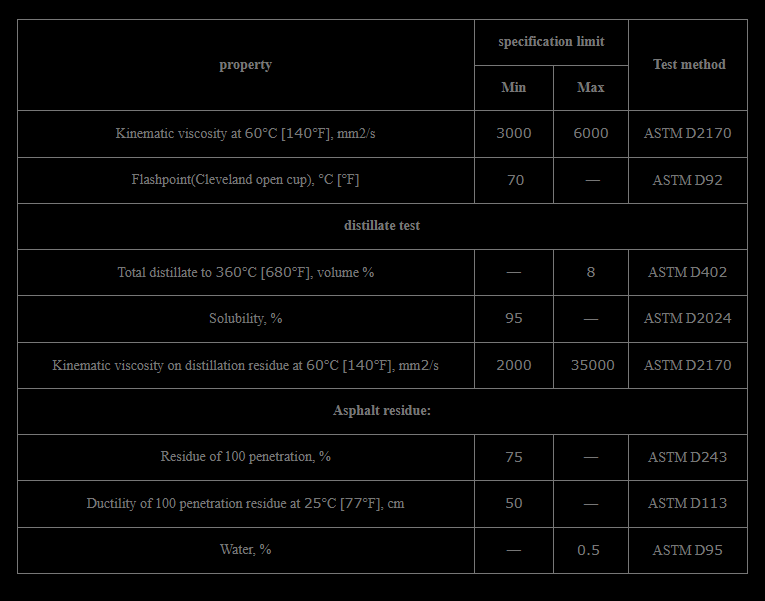 | property | specification limit | | Test method |
|---|---|---|---|
| | Min | Max | |
| Kinematic viscosity at 60°C [140°F], mm2/s | 3000 | 6000 | ASTM D2170 |
| Flashpoint(Cleveland open cup), °C [°F] | 70 | — | ASTM D92 |
| distillate test | | | |
| Total distillate to 360°C [680°F], volume % | — | 8 | ASTM D402 |
| Solubility, % | 95 | — | ASTM D2024 |
| Kinematic viscosity on distillation residue at 60°C [140°F], mm2/s | 2000 | 35000 | ASTM D2170 |
| Asphalt residue: | | | |
| Residue of 100 penetration, % | 75 | — | ASTM D243 |
| Ductility of 100 penetration residue at 25°C [77°F], cm | 50 | — | ASTM D113 |
| Water, % | — | 0.5 | ASTM D95 |